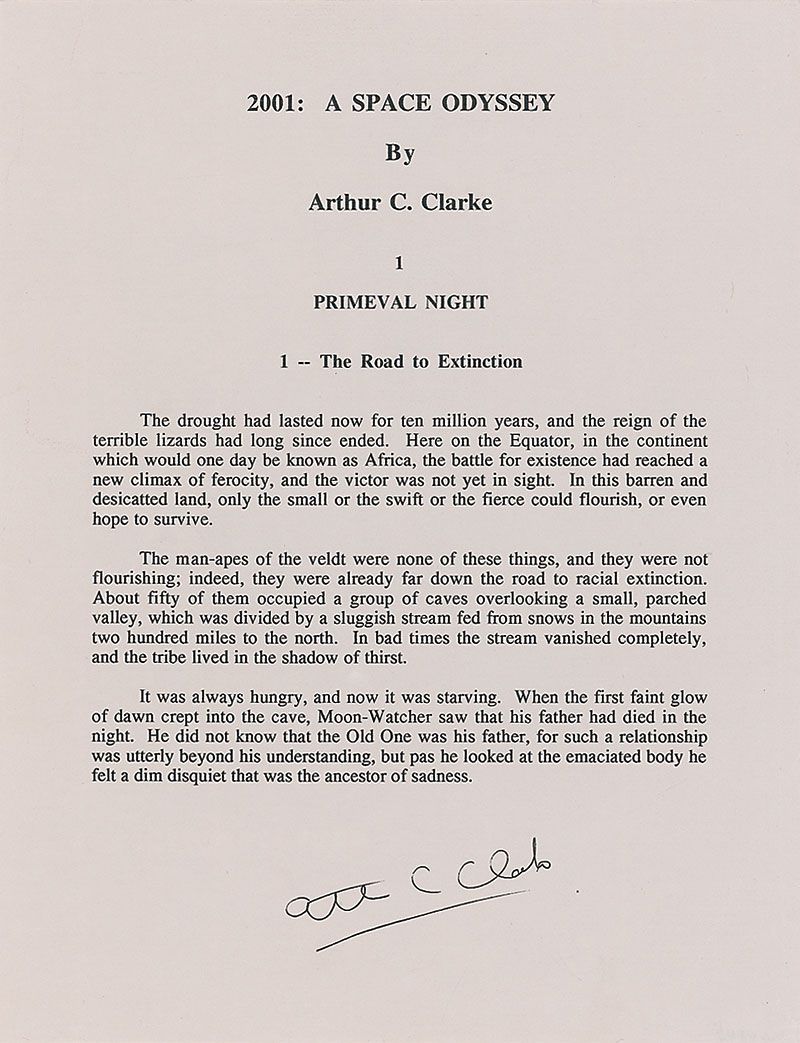 2001: A SPACE ODYSSEY

By

Arthur C. Clarke

1

PRIMEVAL NIGHT

1 -- The Road to Extinction

The drought had lasted now for ten million years, and the reign of the terrible lizards had long since ended. Here on the Equator, in the continent which would one day be known as Africa, the battle for existence had reached a new climax of ferocity, and the victor was not yet in sight. In this barren and desicatted land, only the small or the swift or the fierce could flourish, or even hope to survive.

The man-apes of the veldt were none of these things, and they were not flourishing; indeed, they were already far down the road to racial extinction. About fifty of them occupied a group of caves overlooking a small, parched valley, which was divided by a sluggish stream fed from snows in the mountains two hundred miles to the north. In bad times the stream vanished completely, and the tribe lived in the shadow of thirst.

It was always hungry, and now it was starving. When the first faint glow of dawn crept into the cave, Moon-Watcher saw that his father had died in the night. He did not know that the Old One was his father, for such a relationship was utterly beyond his understanding, but pas he looked at the emaciated body he felt a dim disquiet that was the ancestor of sadness.

Arthur C Clarke